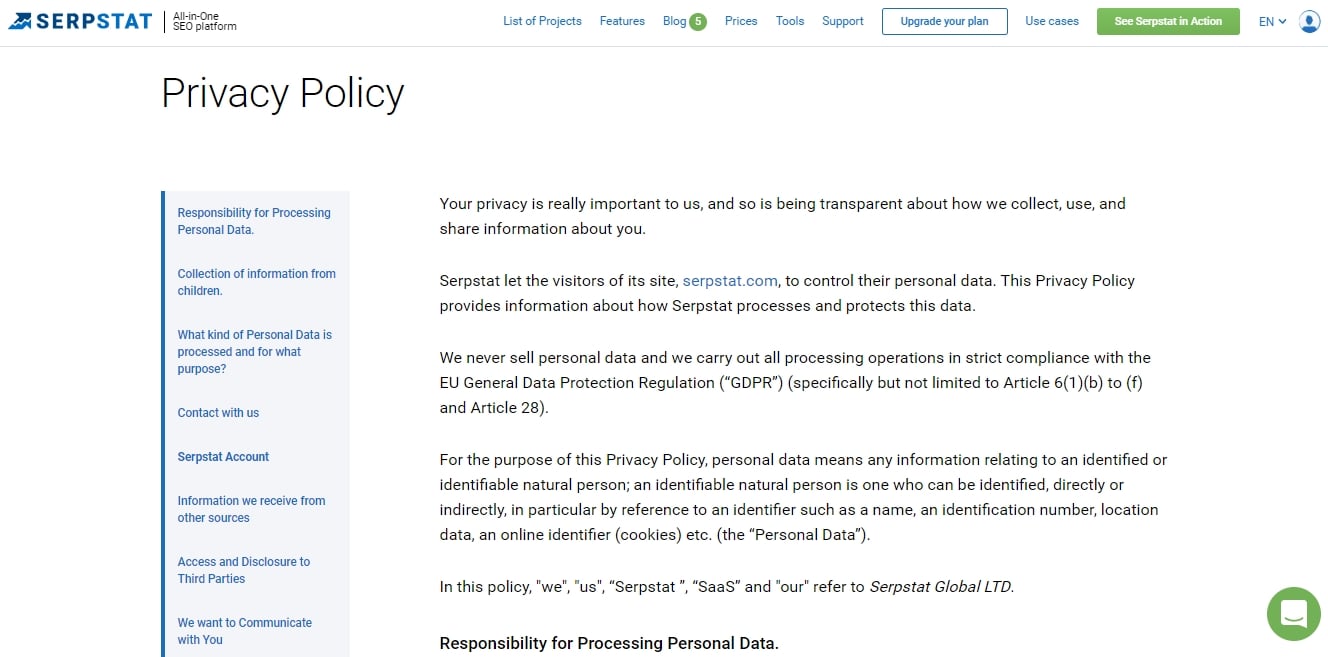 SERPSTAT All-in-One SEO platform

List of Projects Features Blog 5 Prices Tools Support Upgrade your plan Use cases See Serpstat in Action EN

Privacy Policy

Responsibility for Processing Personal Data.

Collection of information from children.

What kind of Personal Data is processed and for what purpose?

Contact with us

Serpstat Account

Information we receive from other sources

Access and Disclosure to Third Parties

We want to Communicate with You

Your privacy is really important to us, and so is being transparent about how we collect, use, and share information about you.

Serpstat let the visitors of its site, serpstat.com, to control their personal data. This Privacy Policy provides information about how Serpstat processes and protects this data.

We never sell personal data and we carry out all processing operations in strict compliance with the EU General Data Protection Regulation (“GDPR”) (specifically but not limited to Article 6(1)(b) to (f) and Article 28).

For the purpose of this Privacy Policy, personal data means any information relating to an identified or identifiable natural person; an identifiable natural person is one who can be identified, directly or indirectly, in particular by reference to an identifier such as a name, an identification number, location data, an online identifier (cookies) etc. (the “Personal Data”).

In this policy, "we", "us", “Serpstat ”, “SaaS” and "our" refer to Serpstat Global LTD.

Responsibility for Processing Personal Data.